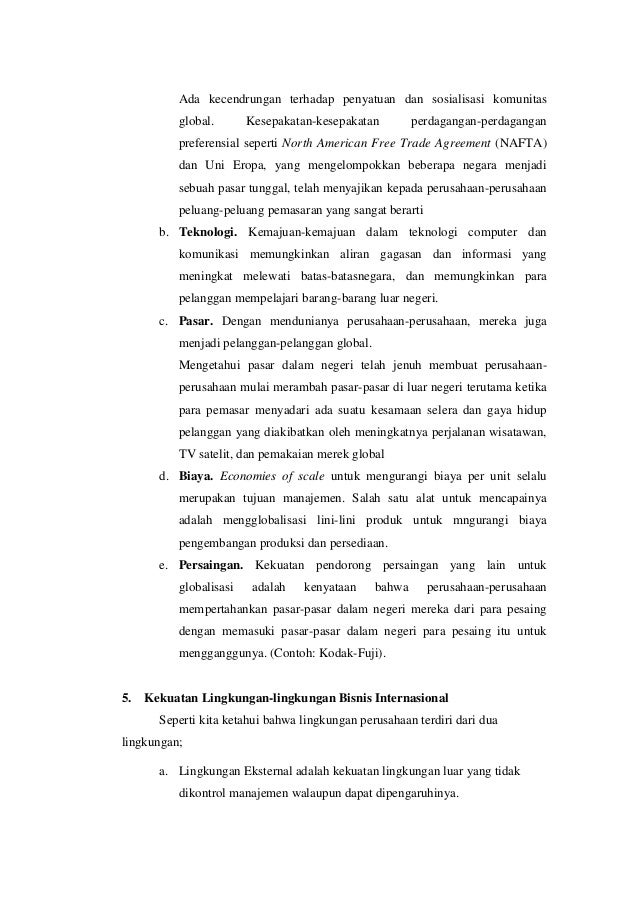 Ada kecendrungan terhadap penyatuan dan sosialisasi komunitas global. Kesepakatan-kesepakatan perdagangan-perdagangan preferensial seperti North American Free Trade Agreement (NAFTA) dan Uni Eropa, yang mengelompokkan beberapa negara menjadi sebuah pasar tunggal, telah menyajikan kepada perusahaan-perusahaan peluang-peluang pemasaran yang sangat berarti

b. Teknologi. Kemajuan-kemajuan dalam teknologi computer dan komunikasi memungkinkan aliran gagasan dan informasi yang meningkat melewati batas-batasnegara, dan memungkinkan para pelanggan mempelajari barang-barang luar negeri.

c. Pasar. Dengan mendunianya perusahaan-perusahaan, mereka juga menjadi pelanggan-pelanggan global.
Mengetahui pasar dalam negeri telah jenuh membuat perusahaan-perusahaan mulai merambah pasar-pasar di luar negeri terutama ketika para pemasar menyadari ada suatu kesamaan selera dan gaya hidup pelanggan yang diakibatkan oleh meningkatnya perjalanan wisatawan, TV satelit, dan pemakaian merek global

d. Biaya. Economies of scale untuk mengurangi biaya per unit selalu merupakan tujuan manajemen. Salah satu alat untuk mencapainya adalah mengglobalisasi lini-lini produk untuk mngurangi biaya pengembangan produksi dan persediaan.

e. Persaingan. Kekuatan pendorong persaingan yang lain untuk globalisasi adalah kenyataan bahwa perusahaan-perusahaan mempertahankan pasar-pasar dalam negeri mereka dari para pesaing dengan memasuki pasar-pasar dalam negeri para pesaing itu untuk mengganggunya. (Contoh: Kodak-Fuji).

5. Kekuatan Lingkungan-lingkungan Bisnis Internasional

Seperti kita ketahui bahwa lingkungan perusahaan terdiri dari dua lingkungan;

a. Lingkungan Eksternal adalah kekuatan lingkungan luar yang tidak dikontrol manajemen walaupun dapat dipengaruhinya.